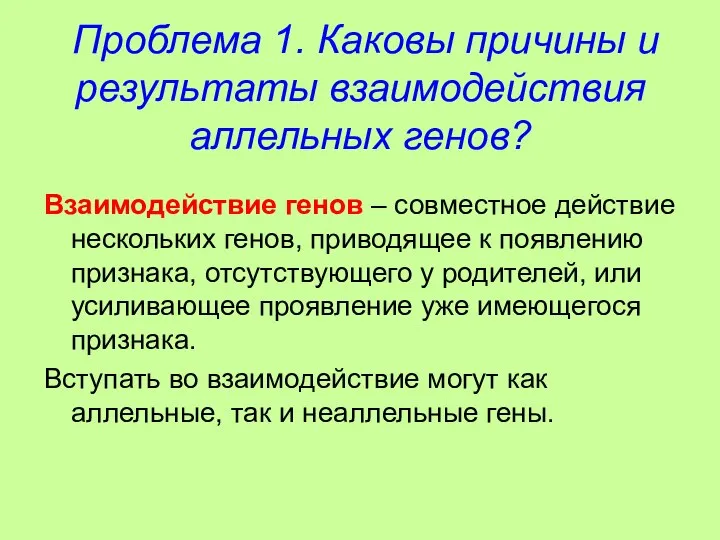 Проблема 1. Каковы причины и результаты взаимодействия аллельных генов?

Взаимодействие генов – совместное действие нескольких генов, приводящее к появлению признака, отсутствующего у родителей, или усиливающее проявление уже имеющегося признака.

Вступать во взаимодействие могут как аллельные, так и неаллельные гены.